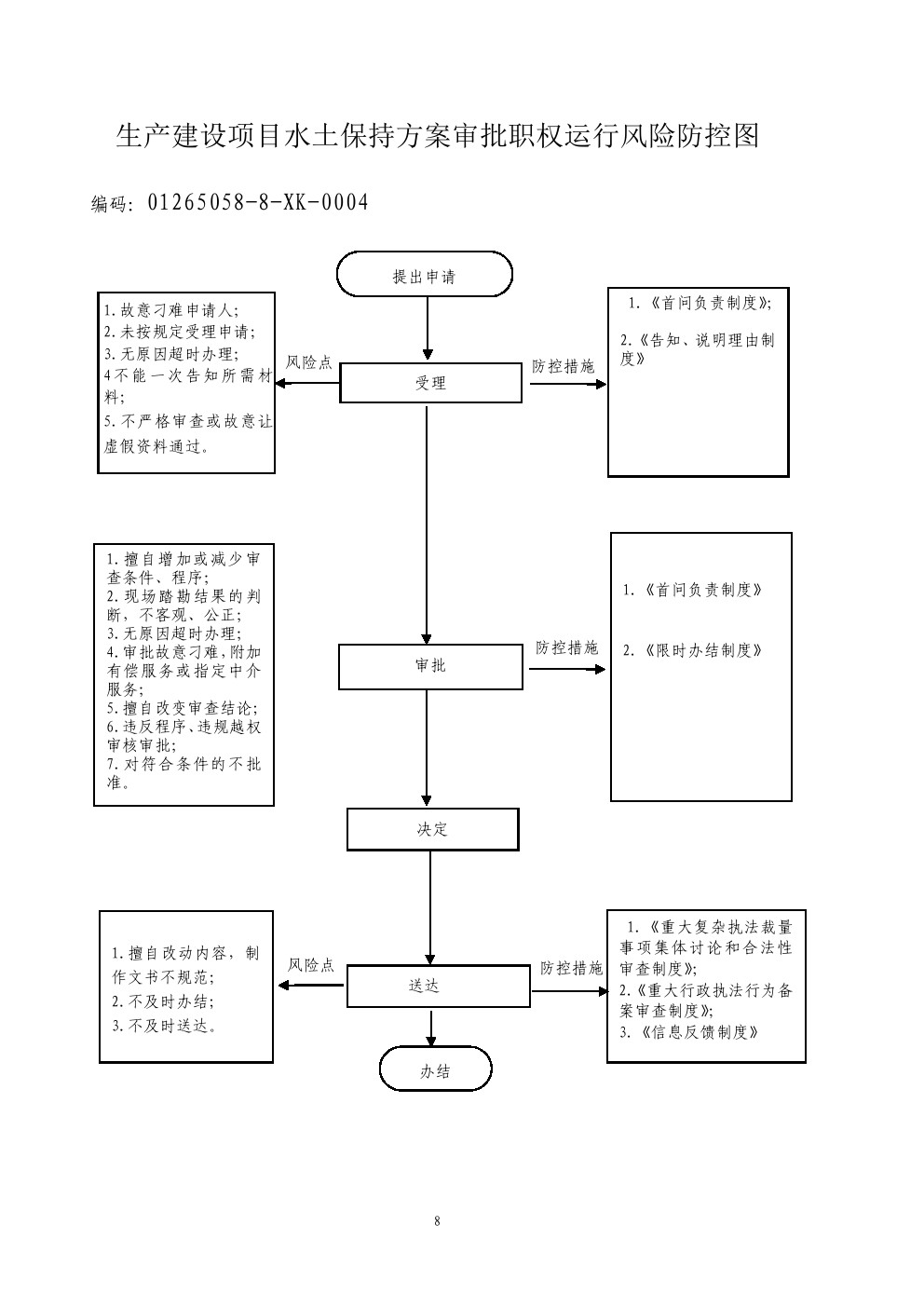 生产建设项目水土保持方案审批职权运行风险防控图

编码：01265058-8-XK-0004

提出申请

1.故意刁难申请人；
2.未按规定受理申请；
3.无原因超时办理；
4不能一次告知所需材料；
5.不严格审查或故意让虚假资料通过。

风险点

受理

防控措施

1.《首问负责制度》；

2.《告知、说明理由制度》

1.擅自增加或减少审查条件、程序；
2.现场踏勘结果的判断，不客观、公正；
3.无原因超时办理；
4.审批故意刁难，附加有偿服务或指定中介服务；
5.擅自改变审查结论；
6.违反程序、违规越权审核审批；
7.对符合条件的不批准。

审批

防控措施

1.《首问负责制度》

2.《限时办结制度》

决定

1.擅自改动内容，制作文书不规范；
2.不及时办结；
3.不及时送达。

风险点

送达

防控措施

1.《重大复杂执法裁量事项集体讨论和合法性审查制度》；
2.《重大行政执法行为备案审查制度》；
3.《信息反馈制度》

办结

8